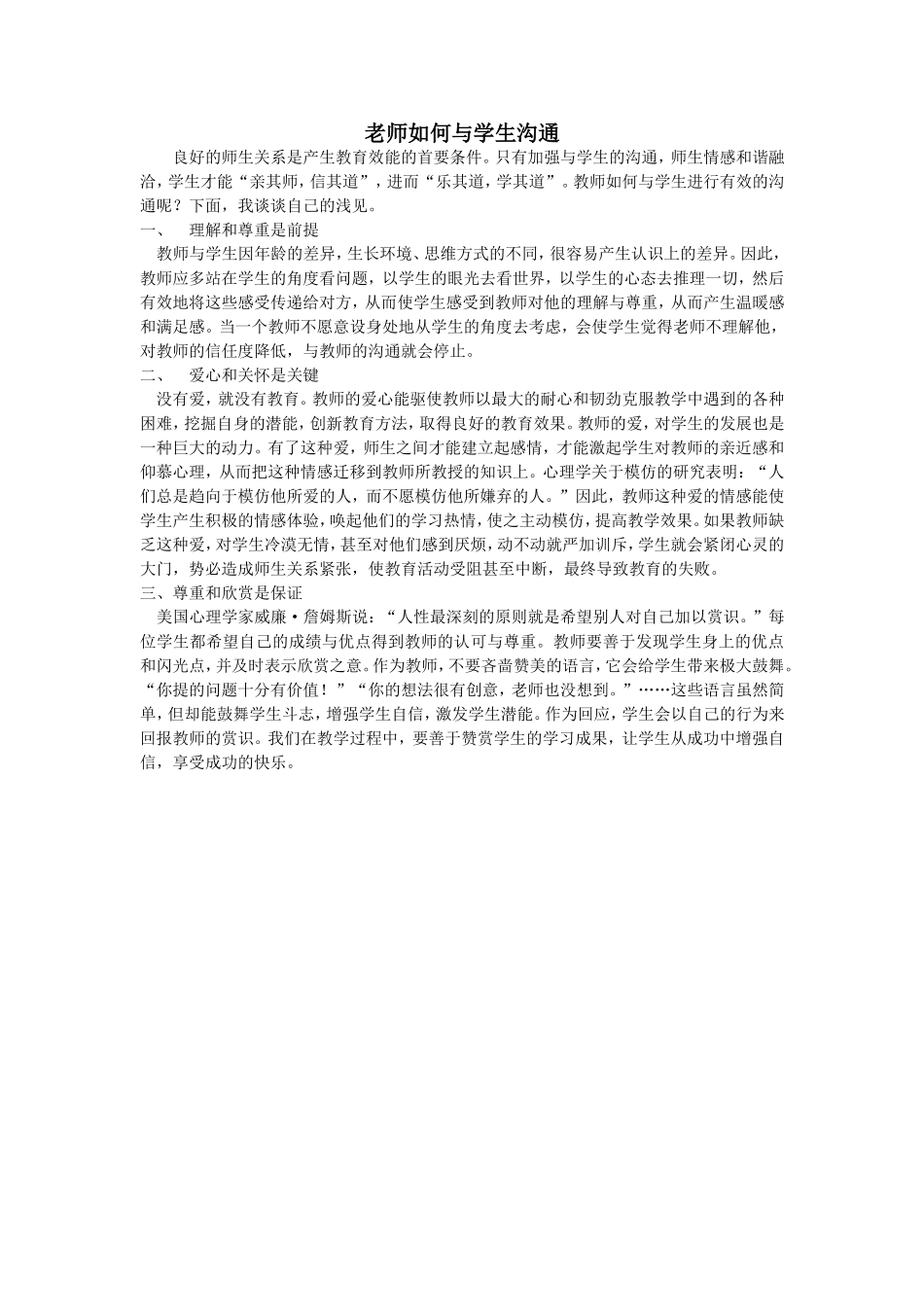 老师如何与学生沟通

良好的师生关系是产生教育效能的首要条件。只有加强与学生的沟通，师生情感和谐融洽，学生才能“亲其师，信其道”，进而“乐其道，学其道”。教师如何与学生进行有效的沟通呢？下面，我谈谈自己的浅见。

一、　理解和尊重是前提

教师与学生因年龄的差异，生长环境、思维方式的不同，很容易产生认识上的差异。因此，教师应多站在学生的角度看问题，以学生的眼光去看世界，以学生的心态去推理一切，然后有效地将这些感受传递给对方，从而使学生感受到教师对他的理解与尊重，从而产生温暖感和满足感。当一个教师不愿意设身处地从学生的角度去考虑，会使学生觉得老师不理解他，对教师的信任度降低，与教师的沟通就会停止。

二、　爱心和关怀是关键

没有爱，就没有教育。教师的爱心能驱使教师以最大的耐心和韧劲克服教学中遇到的各种困难，挖掘自身的潜能，创新教育方法，取得良好的教育效果。教师的爱，对学生的发展也是一种巨大的动力。有了这种爱，师生之间才能建立起感情，才能激起学生对教师的亲近感和仰慕心理，从而把这种情感迁移到教师所教授的知识上。心理学关于模仿的研究表明：“人们总是趋向于模仿他所爱的人，而不愿模仿他所嫌弃的人。”因此，教师这种爱的情感能使学生产生积极的情感体验，唤起他们的学习热情，使之主动模仿，提高教学效果。如果教师缺乏这种爱，对学生冷漠无情，甚至对他们感到厌烦，动不动就严加训斥，学生就会紧闭心灵的大门，势必造成师生关系紧张，使教育活动受阻甚至中断，最终导致教育的失败。

三、尊重和欣赏是保证

美国心理学家威廉·詹姆斯说：“人性最深刻的原则就是希望别人对自己加以赏识。”每位学生都希望自己的成绩与优点得到教师的认可与尊重。教师要善于发现学生身上的优点和闪光点，并及时表示欣赏之意。作为教师，不要吝啬赞美的语言，它会给学生带来极大鼓舞。“你提的问题十分有价值！”“你的想法很有创意，老师也没想到。”……这些语言虽然简单，但却能鼓舞学生斗志，增强学生自信，激发学生潜能。作为回应，学生会以自己的行为来回报教师的赏识。我们在教学过程中，要善于赞赏学生的学习成果，让学生从成功中增强自信，享受成功的快乐。